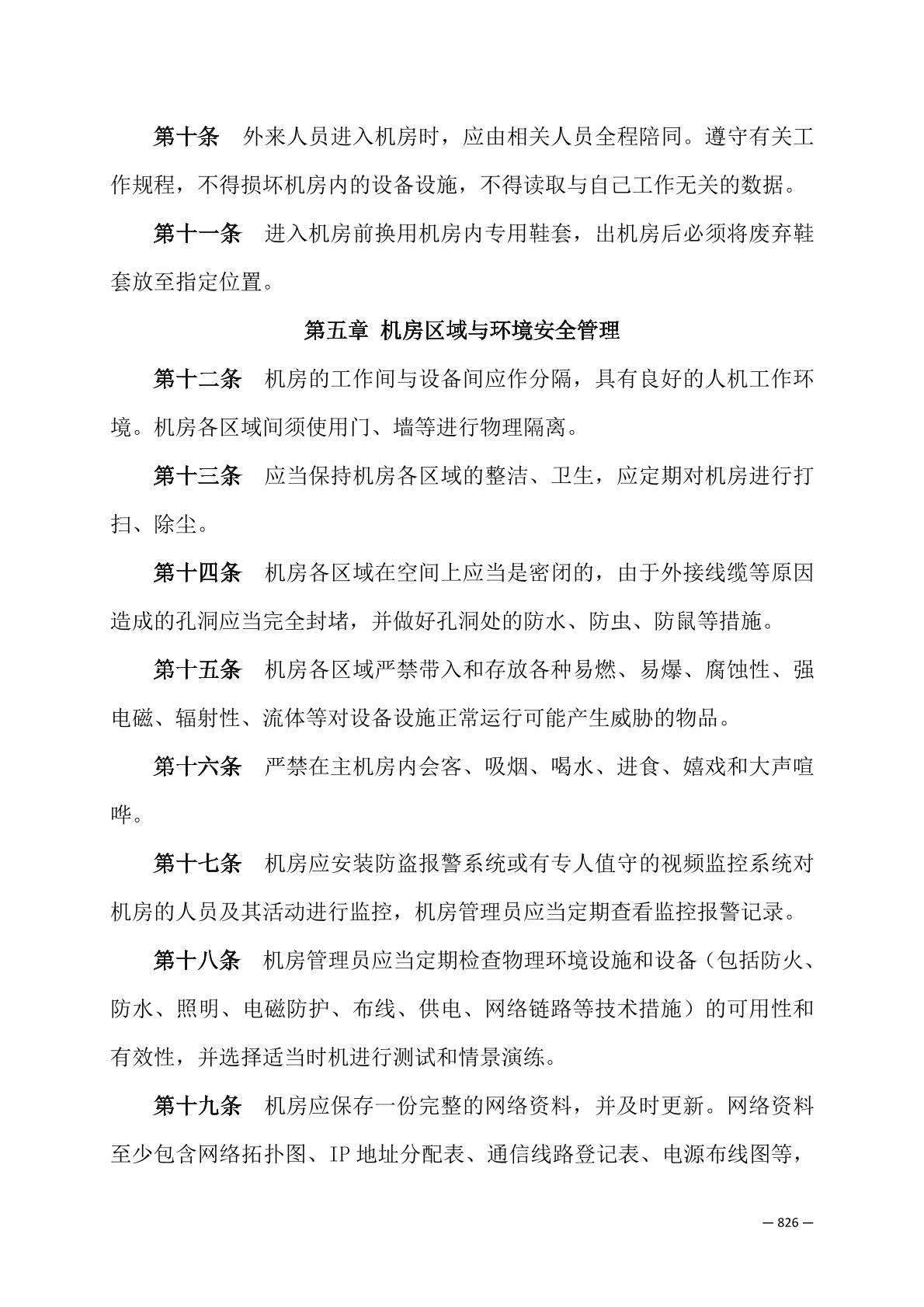 第十条　外来人员进入机房时，应由相关人员全程陪同。遵守有关工作规程，不得损坏机房内的设备设施，不得读取与自己工作无关的数据。

第十一条　进入机房前换用机房内专用鞋套，出机房后必须将废弃鞋套放至指定位置。

第五章 机房区域与环境安全管理

第十二条　机房的工作间与设备间应作分隔，具有良好的人机工作环境。机房各区域间须使用门、墙等进行物理隔离。

第十三条　应当保持机房各区域的整洁、卫生，应定期对机房进行打扫、除尘。

第十四条　机房各区域在空间上应当是密闭的，由于外接线缆等原因造成的孔洞应当完全封堵，并做好孔洞处的防水、防虫、防鼠等措施。

第十五条　机房各区域严禁带入和存放各种易燃、易爆、腐蚀性、强电磁、辐射性、流体等对设备设施正常运行可能产生威胁的物品。

第十六条　严禁在主机房内会客、吸烟、喝水、进食、嬉戏和大声喧哗。

第十七条　机房应安装防盗报警系统或有专人值守的视频监控系统对机房的人员及其活动进行监控，机房管理员应当定期查看监控报警记录。

第十八条　机房管理员应当定期检查物理环境设施和设备（包括防火、防水、照明、电磁防护、布线、供电、网络链路等技术措施）的可用性和有效性，并选择适当时机进行测试和情景演练。

第十九条　机房应保存一份完整的网络资料，并及时更新。网络资料至少包含网络拓扑图、IP 地址分配表、通信线路登记表、电源布线图等，

— 826 —